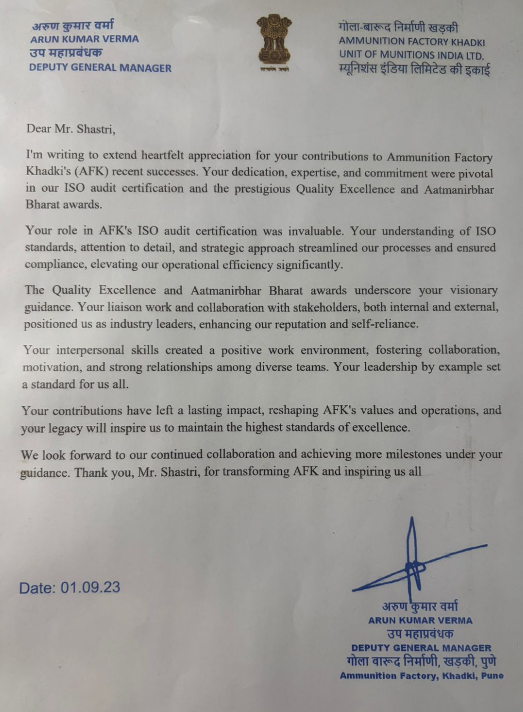 अरुण कुमार वर्मा
ARUN KUMAR VERMA
उप महाप्रबंधक
DEPUTY GENERAL MANAGER

सत्यमेव जयते

गोला-बारूद निर्माणी खड़की
AMMUNITION FACTORY KHADKI
UNIT OF MUNITIONS INDIA LTD.
म्यूनिशंस इंडिया लिमिटेड की इकाई

Dear Mr. Shastri,

I'm writing to extend heartfelt appreciation for your contributions to Ammunition Factory Khadki's (AFK) recent successes. Your dedication, expertise, and commitment were pivotal in our ISO audit certification and the prestigious Quality Excellence and Aatmanirbhar Bharat awards.

Your role in AFK's ISO audit certification was invaluable. Your understanding of ISO standards, attention to detail, and strategic approach streamlined our processes and ensured compliance, elevating our operational efficiency significantly.

The Quality Excellence and Aatmanirbhar Bharat awards underscore your visionary guidance. Your liaison work and collaboration with stakeholders, both internal and external, positioned us as industry leaders, enhancing our reputation and self-reliance.

Your interpersonal skills created a positive work environment, fostering collaboration, motivation, and strong relationships among diverse teams. Your leadership by example set a standard for us all.

Your contributions have left a lasting impact, reshaping AFK's values and operations, and your legacy will inspire us to maintain the highest standards of excellence.

We look forward to our continued collaboration and achieving more milestones under your guidance. Thank you, Mr. Shastri, for transforming AFK and inspiring us all

Date: 01.09.23

अरुण कुमार वर्मा
ARUN KUMAR VERMA
उप महाप्रबंधक
DEPUTY GENERAL MANAGER
गोला बारूद निर्माणी, खड़की, पुणे
Ammunition Factory, Khadki, Pune